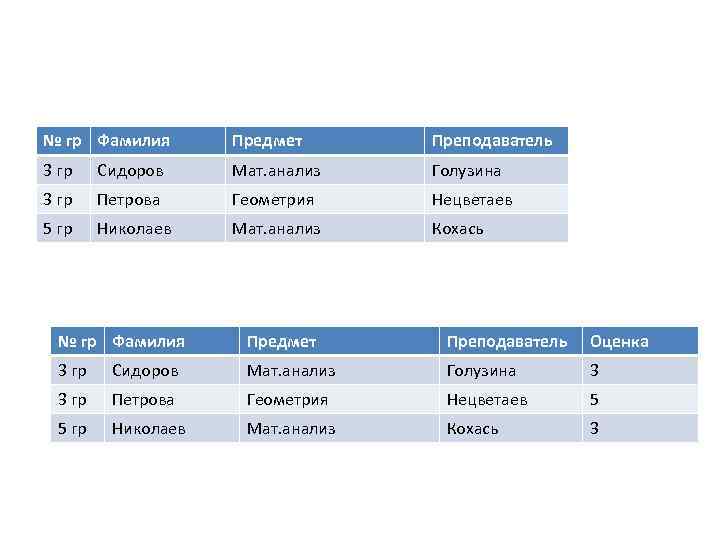 | № гр | Фамилия | Предмет | Преподаватель |
|---|---|---|---|
| 3 гр | Сидоров | Мат.анализ | Голузина |
| 3 гр | Петрова | Геометрия | Нецветаев |
| 5 гр | Николаев | Мат.анализ | Кохась |

| № гр | Фамилия | Предмет | Преподаватель | Оценка |
|---|---|---|---|---|
| 3 гр | Сидоров | Мат.анализ | Голузина | 3 |
| 3 гр | Петрова | Геометрия | Нецветаев | 5 |
| 5 гр | Николаев | Мат.анализ | Кохась | 3 |